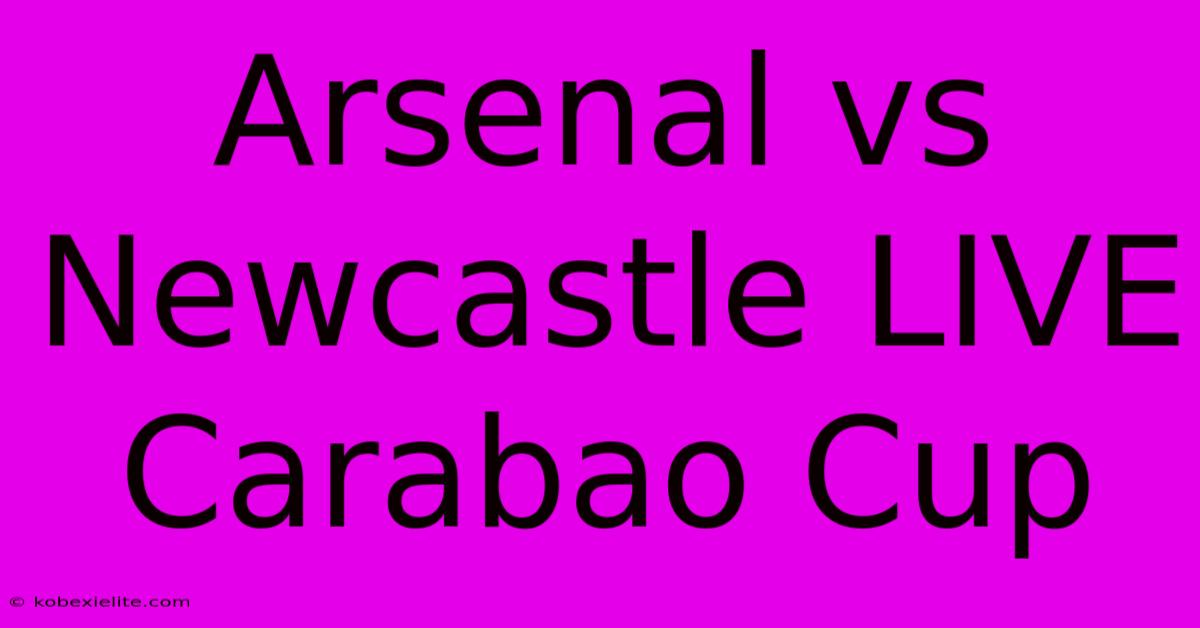 Arsenal vs Newcastle LIVE Carabao Cup

© kobexielite.com